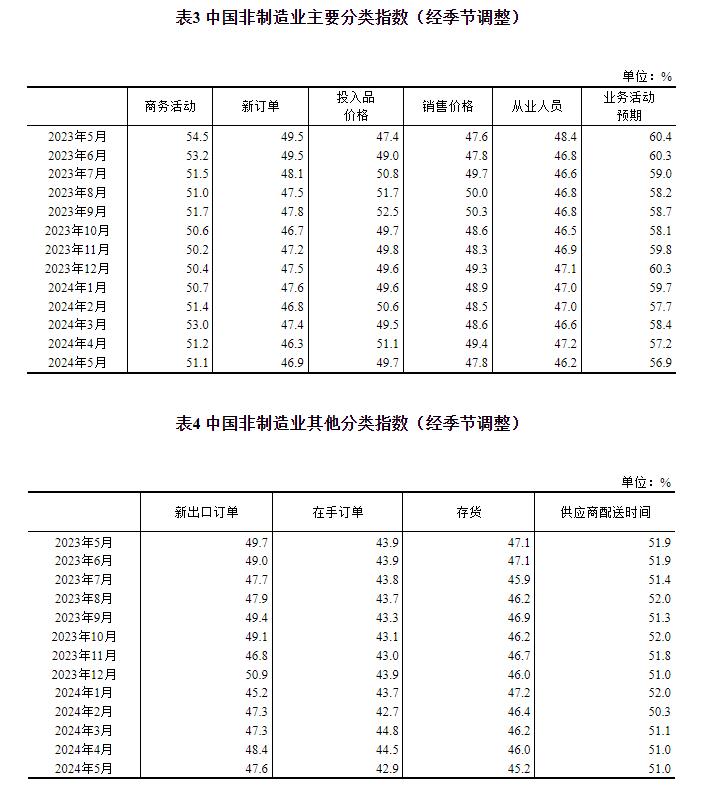 表3 中国非制造业主要分类指数（经季节调整）

单位：%

| | 商务活动 | 新订单 | 投入品价格 | 销售价格 | 从业人员 | 业务活动预期 |
|---|---|---|---|---|---|---|
| 2023年5月 | 54.5 | 49.5 | 47.4 | 47.6 | 48.4 | 60.4 |
| 2023年6月 | 53.2 | 49.5 | 49.0 | 47.8 | 46.8 | 60.3 |
| 2023年7月 | 51.5 | 48.1 | 50.8 | 49.7 | 46.6 | 59.0 |
| 2023年8月 | 51.0 | 47.5 | 51.7 | 50.0 | 46.8 | 58.2 |
| 2023年9月 | 51.7 | 47.8 | 52.5 | 50.3 | 46.8 | 58.7 |
| 2023年10月 | 50.6 | 46.7 | 49.7 | 48.6 | 46.5 | 58.1 |
| 2023年11月 | 50.2 | 47.2 | 49.8 | 48.3 | 46.9 | 59.8 |
| 2023年12月 | 50.4 | 47.5 | 49.6 | 49.3 | 47.1 | 60.3 |
| 2024年1月 | 50.7 | 47.6 | 49.6 | 48.9 | 47.0 | 59.7 |
| 2024年2月 | 51.4 | 46.8 | 50.6 | 48.5 | 47.0 | 57.7 |
| 2024年3月 | 53.0 | 47.4 | 49.5 | 48.6 | 46.6 | 58.4 |
| 2024年4月 | 51.2 | 46.3 | 51.1 | 49.4 | 47.2 | 57.2 |
| 2024年5月 | 51.1 | 46.9 | 49.7 | 47.8 | 46.2 | 56.9 |

表4 中国非制造业其他分类指数（经季节调整）

单位：%

| | 新出口订单 | 在手订单 | 存货 | 供应商配送时间 |
|---|---|---|---|---|
| 2023年5月 | 49.7 | 43.9 | 47.1 | 51.9 |
| 2023年6月 | 49.0 | 43.9 | 47.1 | 51.9 |
| 2023年7月 | 47.7 | 43.8 | 45.9 | 51.4 |
| 2023年8月 | 47.9 | 43.7 | 46.2 | 52.0 |
| 2023年9月 | 49.4 | 43.3 | 46.9 | 51.3 |
| 2023年10月 | 49.1 | 43.1 | 46.2 | 52.0 |
| 2023年11月 | 46.8 | 43.0 | 46.7 | 51.8 |
| 2023年12月 | 50.9 | 43.9 | 46.0 | 51.0 |
| 2024年1月 | 45.2 | 43.7 | 47.2 | 52.0 |
| 2024年2月 | 47.3 | 42.7 | 46.4 | 50.3 |
| 2024年3月 | 47.3 | 44.8 | 46.2 | 51.1 |
| 2024年4月 | 48.4 | 44.5 | 46.0 | 51.0 |
| 2024年5月 | 47.6 | 42.9 | 45.2 | 51.0 |